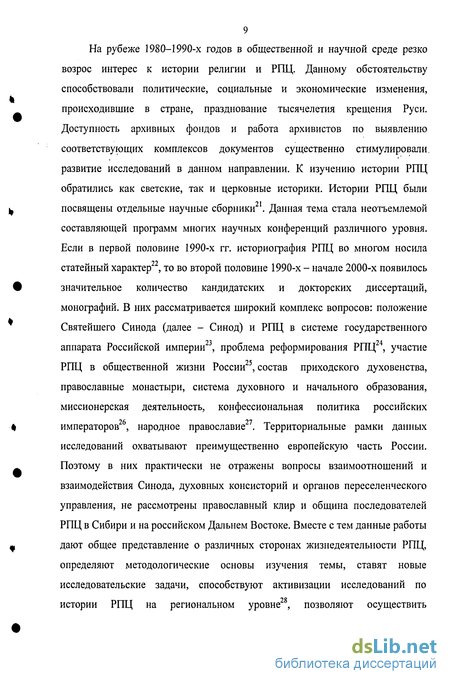 9

На рубеже 1980–1990-х годов в общественной и научной среде резко возрос интерес к истории религии и РПЦ. Данному обстоятельству способствовали политические, социальные и экономические изменения, происходившие в стране, празднование тысячелетия крещения Руси. Доступность архивных фондов и работа архивистов по выявлению соответствующих комплексов документов существенно стимулировали развитие исследований в данном направлении. К изучению истории РПЦ обратились как светские, так и церковные историки. Истории РПЦ были посвящены отдельные научные сборники$^{21}$. Данная тема стала неотъемлемой составляющей программ многих научных конференций различного уровня. Если в первой половине 1990-х гг. историография РПЦ во многом носила статейный характер$^{22}$, то во второй половине 1990-х – начале 2000-х появилось значительное количество кандидатских и докторских диссертаций, монографий. В них рассматривается широкий комплекс вопросов: положение Святейшего Синода (далее – Синод) и РПЦ в системе государственного аппарата Российской империи$^{23}$, проблема реформирования РПЦ$^{24}$, участие РПЦ в общественной жизни России$^{25}$, состав приходского духовенства, православные монастыри, система духовного и начального образования, миссионерская деятельность, конфессиональная политика российских императоров$^{26}$, народное православие$^{27}$. Территориальные рамки данных исследований охватывают преимущественно европейскую часть России. Поэтому в них практически не отражены вопросы взаимоотношений и взаимодействия Синода, духовных консисторий и органов переселенческого управления, не рассмотрены православный клир и община последователей РПЦ в Сибири и на российском Дальнем Востоке. Вместе с тем данные работы дают общее представление о различных сторонах жизнедеятельности РПЦ, определяют методологические основы изучения темы, ставят новые исследовательские задачи, способствуют активизации исследований по истории РПЦ на региональном уровне$^{28}$, позволяют осуществить

dsLib.net
библиотека диссертаций